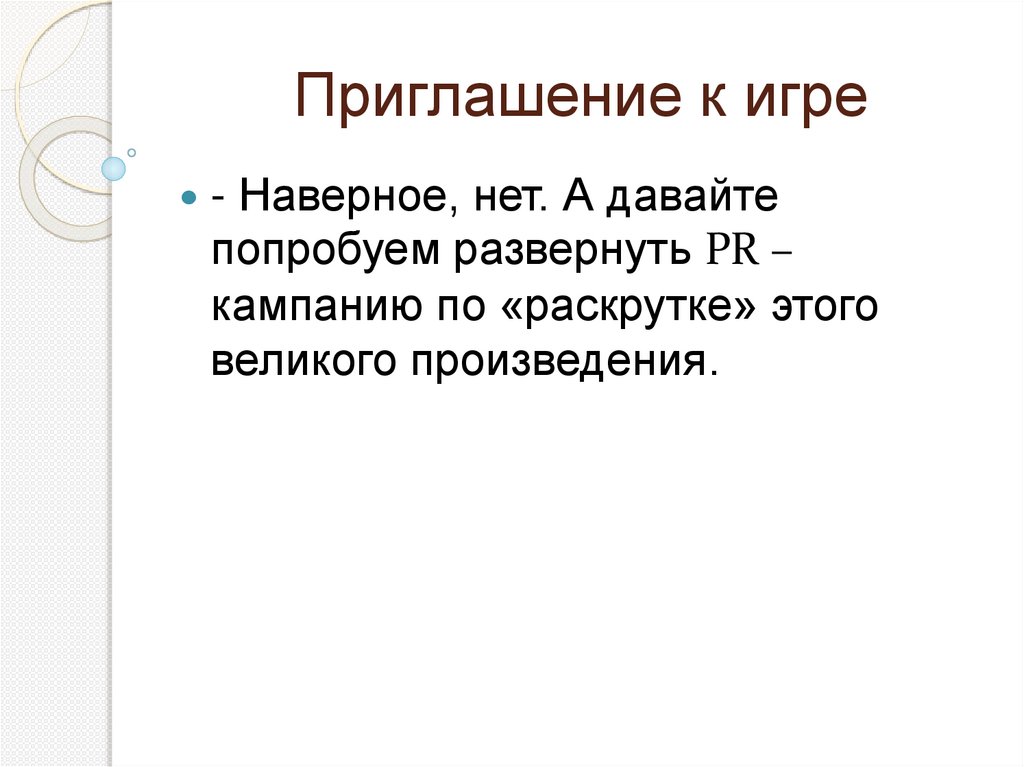 Приглашение к игре

• - Наверное, нет. А давайте попробуем развернуть PR – кампанию по «раскрутке» этого великого произведения.